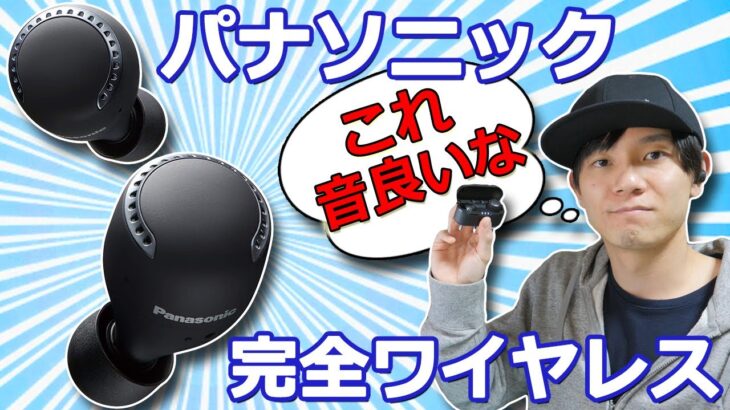 パナソニック

これ
音良いな

Panasonic

完全ワイヤレス